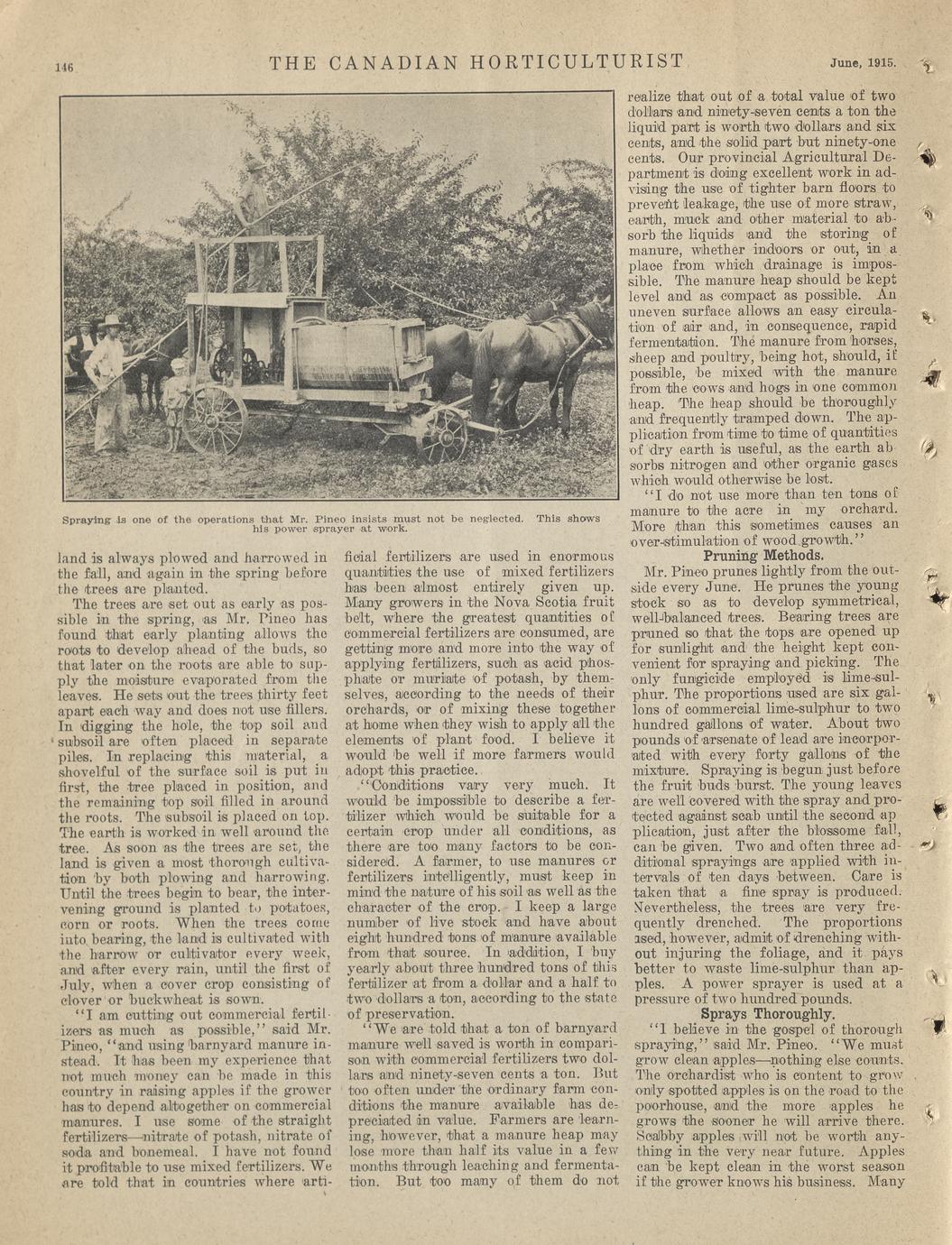 146 THE CANADIAN HORTICULTURIST June, 1915.

Spraying is one of the operations that Mr. Pineo insists must not be neglected. This shows his power sprayer at work.

land is always plowed and harrowed in the fall, and again in the spring before the trees are planted.

The trees are set out as early as possible in the spring, as Mr. Pineo has found that early planting allows the roots to develop ahead of the buds, so that later on the roots are able to supply the moisture evaporated from the leaves. He sets out the trees thirty feet apart each way and does not use fillers. In digging the hole, the top soil and subsoil are often placed in separate piles. In replacing this material, a shovelful of the surface soil is put in first, the tree placed in position, and the remaining top soil filled in around the roots. The subsoil is placed on top. The earth is worked in well around the tree. As soon as the trees are set, the land is given a most thorough cultivation by both plowing and harrowing. Until the trees begin to bear, the intervening ground is planted to potatoes, corn or roots. When the trees come into bearing, the land is cultivated with the harrow or cultivator every week, and after every rain, until the first of July, when a cover crop consisting of clover or buckwheat is sown.

"I am cutting out commercial fertilizers as much as possible," said Mr. Pineo, "and using barnyard manure instead. It has been my experience that not much money can be made in this country in raising apples if the grower has to depend altogether on commercial manures. I use some of the straight fertilizers—nitrate of potash, nitrate of soda and bonemeal. I have not found it profitable to use mixed fertilizers. We are told that in countries where artificial fertilizers are used in enormous quantities the use of mixed fertilizers has been almost entirely given up. Many growers in the Nova Scotia fruit belt, where the greatest quantities of commercial fertilizers are consumed, are getting more and more into the way of applying fertilizers, such as acid phosphate or muriate of potash, by themselves, according to the needs of their orchards, or of mixing these together at home when they wish to apply all the elements of plant food. I believe it would be well if more farmers would adopt this practice.

"Conditions vary very much. It would be impossible to describe a fertilizer which would be suitable for a certain crop under all conditions, as there are too many factors to be considered. A farmer, to use manures or fertilizers intelligently, must keep in mind the nature of his soil as well as the character of the crop. I keep a large number of live stock and have about eight hundred tons of manure available from that source. In addition, I buy yearly about three hundred tons of this fertilizer at from a dollar and a half to two dollars a ton, according to the state of preservation.

"We are told that a ton of barnyard manure well saved is worth in comparison with commercial fertilizers two dollars and ninety-seven cents a ton. But too often under the ordinary farm conditions the manure available has depreciated in value. Farmers are learning, however, that a manure heap may lose more than half its value in a few months through leaching and fermentation. But too many of them do not realize that out of a total value of two dollars and ninety-seven cents a ton the liquid part is worth two dollars and six cents, and the solid part but ninety-one cents. Our provincial Agricultural Department is doing excellent work in advising the use of tighter barn floors to prevent leakage, the use of more straw, earth, muck and other material to absorb the liquids and the storing of manure, whether indoors or out, in a place from which drainage is impossible. The manure heap should be kept level and as compact as possible. An uneven surface allows an easy circulation of air and, in consequence, rapid fermentation. The manure from horses, sheep and poultry, being hot, should, if possible, be mixed with the manure from the cows and hogs in one common heap. The heap should be thoroughly and frequently tramped down. The application from time to time of quantities of dry earth is useful, as the earth absorbs nitrogen and other organic gases which would otherwise be lost.

"I do not use more than ten tons of manure to the acre in my orchard. More than this sometimes causes an over-stimulation of wood growth."

Pruning Methods.

Mr. Pineo prunes lightly from the outside every June. He prunes the young stock so as to develop symmetrical, well-balanced trees. Bearing trees are pruned so that the tops are opened up for sunlight and the height kept convenient for spraying and picking. The only fungicide employed is lime-sulphur. The proportions used are six gallons of commercial lime-sulphur to two hundred gallons of water. About two pounds of arsenate of lead are incorporated with every forty gallons of the mixture. Spraying is begun just before the fruit buds burst. The young leaves are well covered with the spray and protected against scab until the second application, just after the blossome fall, can be given. Two and often three additional sprayings are applied with intervals of ten days between. Care is taken that a fine spray is produced. Nevertheless, the trees are very frequently drenched. The proportions used, however, admit of drenching without injuring the foliage, and it pays better to waste lime-sulphur than apples. A power sprayer is used at a pressure of two hundred pounds.

Sprays Thoroughly.

"I believe in the gospel of thorough spraying," said Mr. Pineo. "We must grow clean apples—nothing else counts. The orchardist who is content to grow only spotted apples is on the road to the poorhouse, and the more apples he grows the sooner he will arrive there. Scabby apples will not be worth anything in the very near future. Apples can be kept clean in the worst season if the grower knows his business. Many